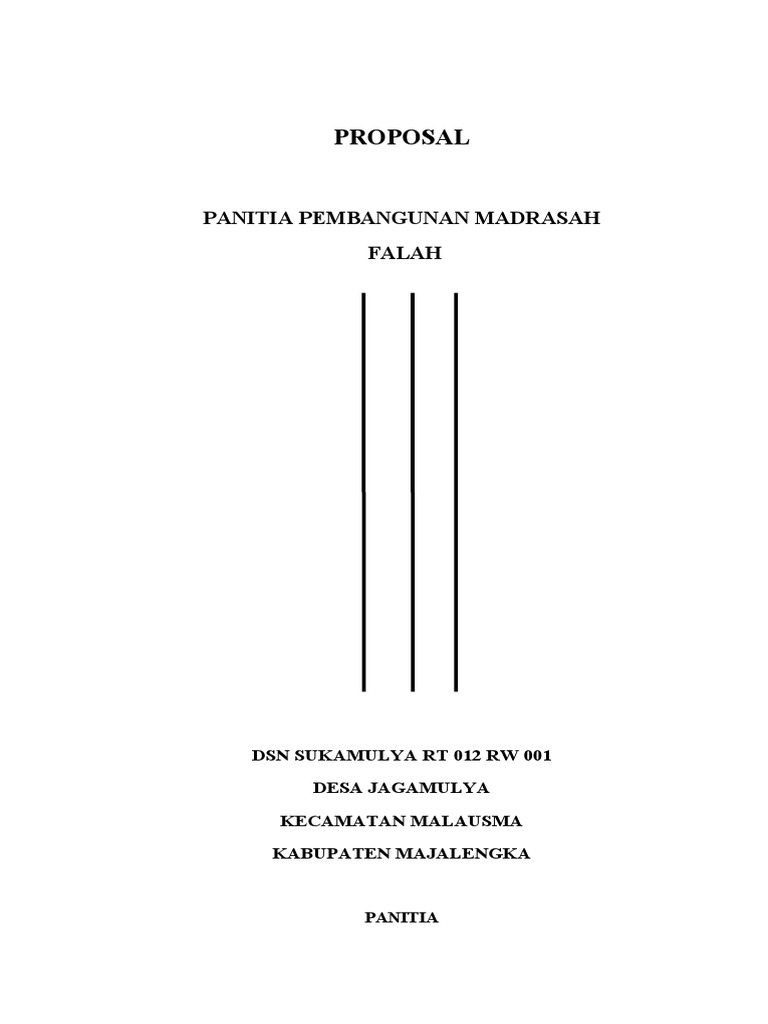 PROPOSAL

PANITIA PEMBANGUNAN MADRASAH

FALAH

DSN SUKAMULYA RT 012 RW 001

DESA JAGAMULYA

KECAMATAN MALAUSMA

KABUPATEN MAJALENGKA

PANITIA